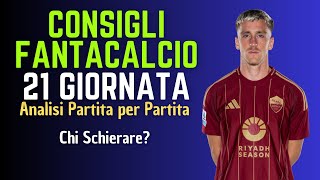 CONSIGLI FANTACALCIO
21 GIORNATA
Analisi Partita per Partita

Chi Schierare?

RIYADH SEASON